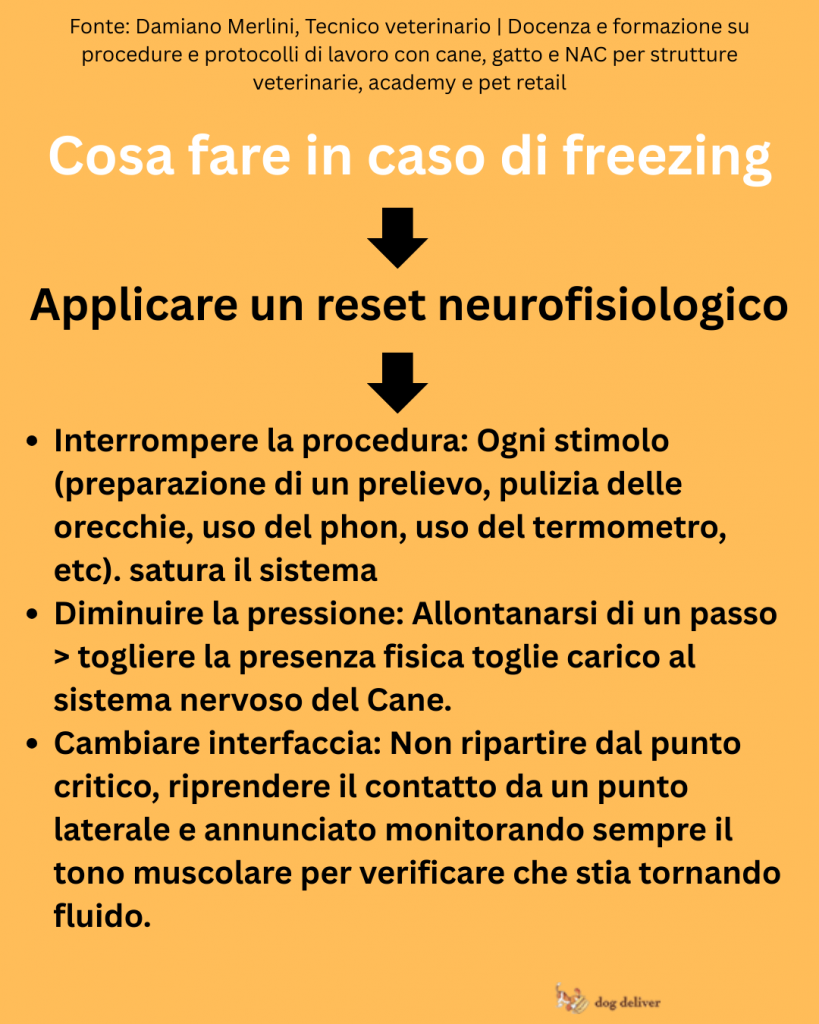 Fonte: Damiano Merlini, Tecnico veterinario | Docenza e formazione su procedure e protocolli di lavoro con cane, gatto e NAC per strutture veterinarie, academy e pet retail

Cosa fare in caso di freezing

Applicare un reset neurofisiologico

- Interrompere la procedura: Ogni stimolo (preparazione di un prelievo, pulizia delle orecchie, uso del phon, uso del termometro, etc). satura il sistema
- Diminuire la pressione: Allontanarsi di un passo > togliere la presenza fisica toglie carico al sistema nervoso del Cane.
- Cambiare interfaccia: Non ripartire dal punto critico, riprendere il contatto da un punto laterale e annunciato monitorando sempre il tono muscolare per verificare che stia tornando fluido.

dog deliver